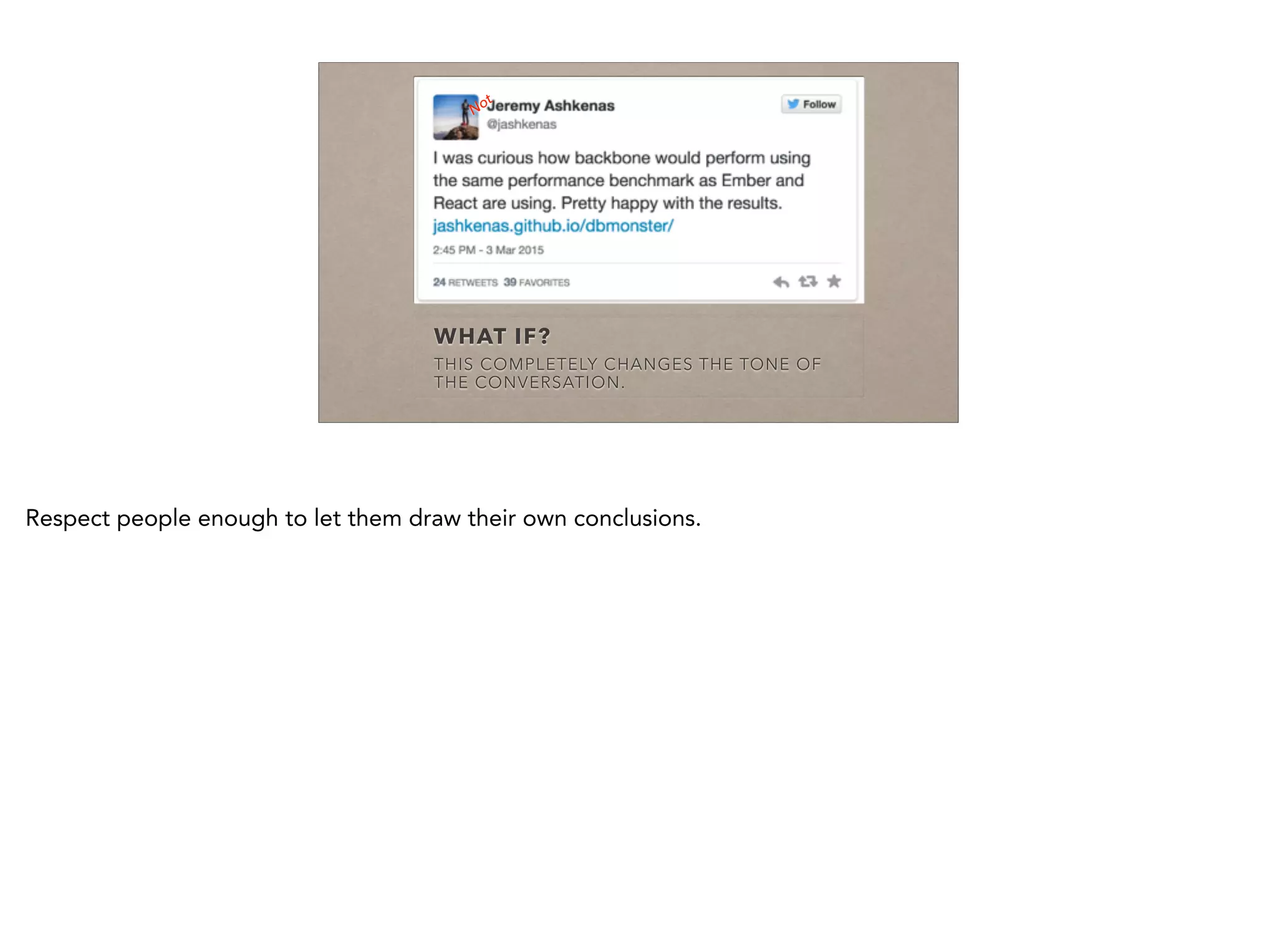 Not Jeremy Ashkenas
@jashkenas

Follow

I was curious how backbone would perform using the same performance benchmark as Ember and React are using. Pretty happy with the results. jashkenas.github.io/dbmonster/

2:45 PM - 3 Mar 2015

24 RETWEETS 39 FAVORITES

WHAT IF?

THIS COMPLETELY CHANGES THE TONE OF THE CONVERSATION.

Respect people enough to let them draw their own conclusions.